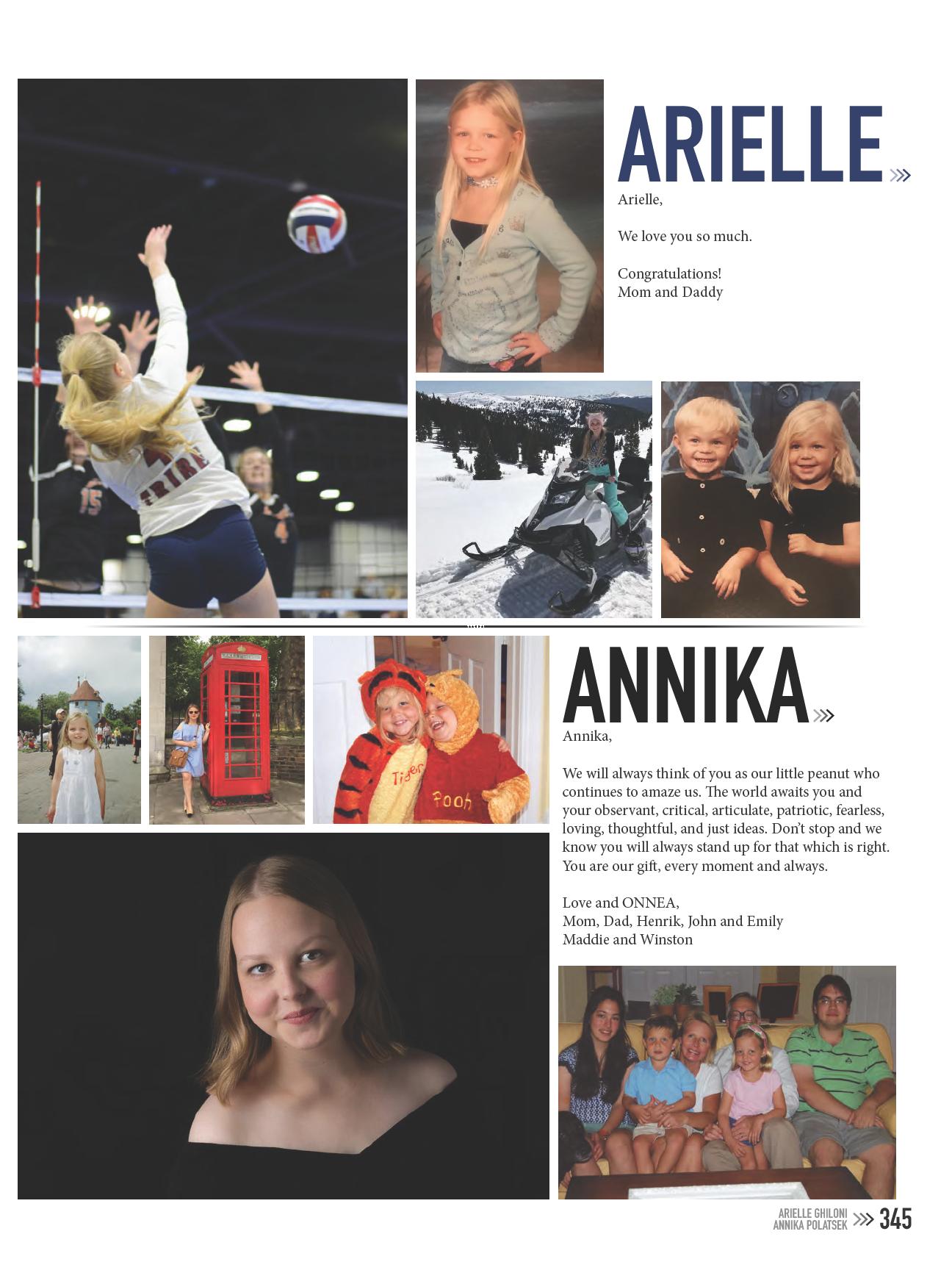 ARIELLE

Arielle,

We love you so much.

Congratulations!
Mom and Daddy

ANNIKA

Annika,

We will always think of you as our little peanut who continues to amaze us. The world awaits you and your observant, critical, articulate, patriotic, fearless, loving, thoughtful, and just ideas. Don't stop and we know you will always stand up for that which is right. You are our gift, every moment and always.

Love and ONNEA,
Mom, Dad, Henrik, John and Emily
Maddie and Winston

ARIELLE GHILONI
ANNIKA POLATSEK
345